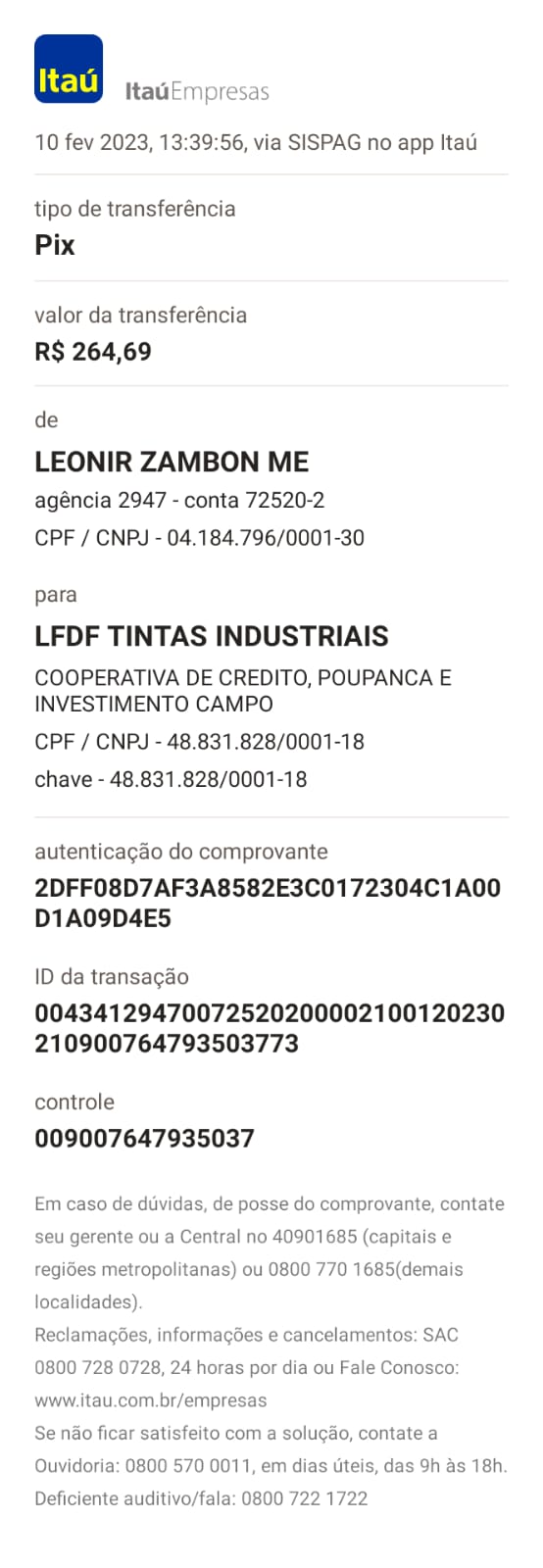 Itaú

ItaúEmpresas

10 fev 2023, 13:39:56, via SISPAG no app Itaú

tipo de transferência
Pix

valor da transferência
R$ 264,69

de
LEONIR ZAMBON ME
agência 2947 - conta 72520-2
CPF / CNPJ - 04.184.796/0001-30

para
LFDF TINTAS INDUSTRIAIS
COOPERATIVA DE CREDITO, POUPANCA E INVESTIMENTO CAMPO
CPF / CNPJ - 48.831.828/0001-18
chave - 48.831.828/0001-18

autenticação do comprovante
2DFF08D7AF3A8582E3C0172304C1A00D1A09D4E5

ID da transação
00434129470072520200002100120230210900764793503773

controle
009007647935037

Em caso de dúvidas, de posse do comprovante, contate seu gerente ou a Central no 40901685 (capitais e regiões metropolitanas) ou 0800 770 1685(demais localidades).
Reclamações, informações e cancelamentos: SAC 0800 728 0728, 24 horas por dia ou Fale Conosco: www.itau.com.br/empresas
Se não ficar satisfeito com a solução, contate a Ouvidoria: 0800 570 0011, em dias úteis, das 9h às 18h.
Deficiente auditivo/fala: 0800 722 1722